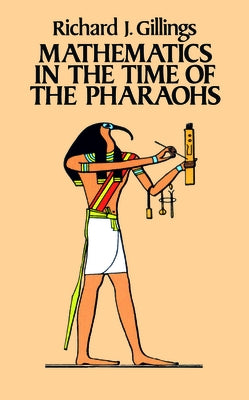 Richard J. Gillings

MATHEMATICS IN THE TIME OF THE PHARAOHS